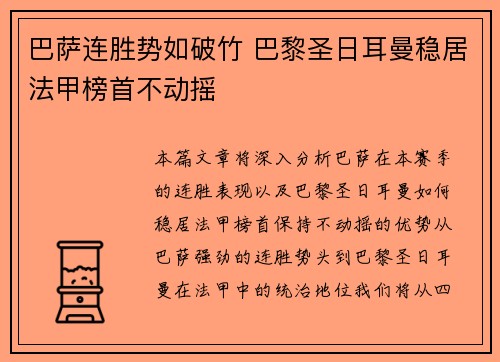 巴萨连胜势如破竹 巴黎圣日耳曼稳居法甲榜首不动摇

本篇文章将深入分析巴萨在本赛季的连胜表现以及巴黎圣日耳曼如何稳居法甲榜首保持不动摇的优势从巴萨强劲的连胜势头到巴黎圣日耳曼在法甲中的统治地位我们将从四